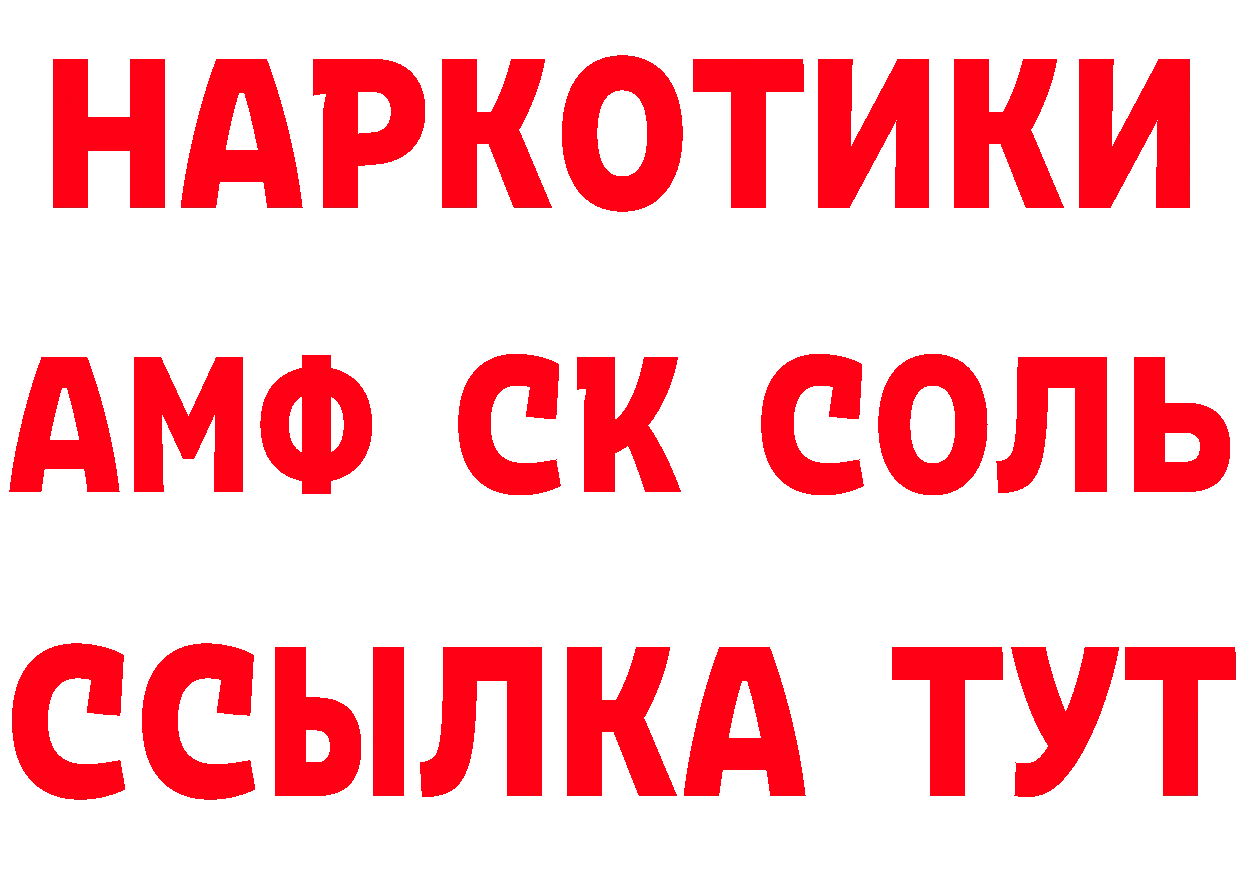 НАРКОТИКИ

АМФ СК СОЛЬ

ССЫЛКА ТУТ